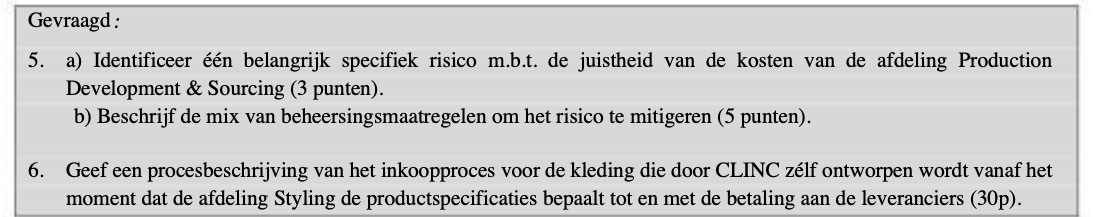 Gevraagd:

5. a) Identificeer één belangrijk specifiek risico m.b.t. de juistheid van de kosten van de afdeling Production Development & Sourcing (3 punten).
b) Beschrijf de mix van beheersingsmaatregelen om het risico te mitigeren (5 punten).

6. Geef een procesbeschrijving van het inkoopproces voor de kleding die door CLINC zélf ontworpen wordt vanaf het moment dat de afdeling Styling de productspecificaties bepaalt tot en met de betaling aan de leveranciers (30p).